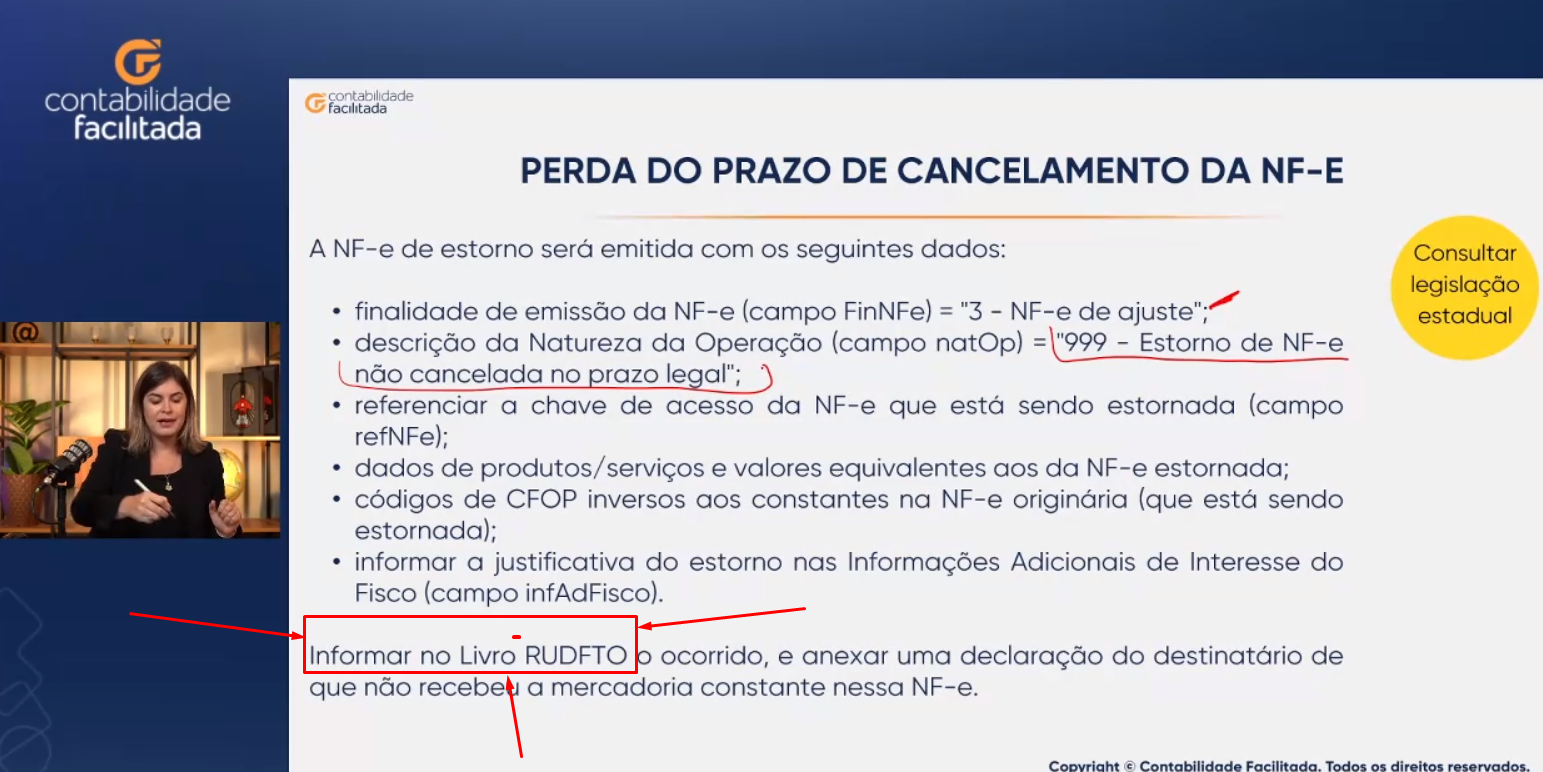 contabilidade facilitada

contabilidade facilitada

PERDA DO PRAZO DE CANCELAMENTO DA NF-E

A NF-e de estorno será emitida com os seguintes dados:

Consultar legislação estadual

• finalidade de emissão da NF-e (campo FinNFe) = "3 - NF-e de ajuste";
• descrição da Natureza da Operação (campo natOp) = "999 - Estorno de NF-e não cancelada no prazo legal";
• referenciar a chave de acesso da NF-e que está sendo estornada (campo refNFe);
• dados de produtos/serviços e valores equivalentes aos da NF-e estornada;
• códigos de CFOP inversos aos constantes na NF-e originária (que está sendo estornada);
• informar a justificativa do estorno nas Informações Adicionais de Interesse do Fisco (campo infAdFisco).

Informar no Livro RUDFTO o ocorrido, e anexar uma declaração do destinatário de que não recebeu a mercadoria constante nessa NF-e.

Copyright © Contabilidade Facilitada. Todos os direitos reservados.